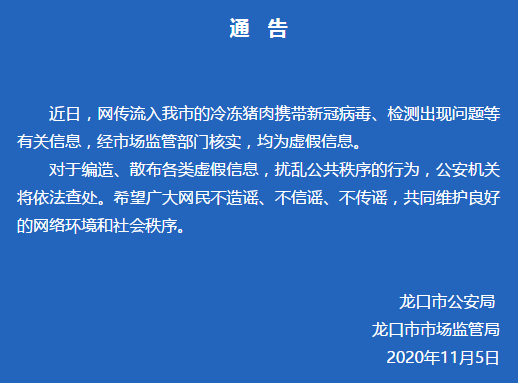 通 告

近日，网传流入我市的冷冻猪肉携带新冠病毒、检测出现问题等有关信息，经市场监管部门核实，均为虚假信息。

对于编造、散布各类虚假信息，扰乱公共秩序的行为，公安机关将依法查处。希望广大网民不造谣、不信谣、不传谣，共同维护良好的网络环境和社会秩序。

龙口市公安局
龙口市市场监管局
2020年11月5日